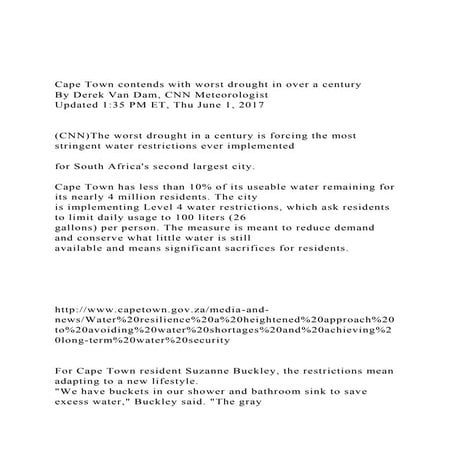 Cape Town contends with worst drought in over a century
By Derek Van Dam, CNN Meteorologist
Updated 1:35 PM ET, Thu June 1, 2017

(CNN)The worst drought in a century is forcing the most stringent water restrictions ever implemented

for South Africa's second largest city.

Cape Town has less than 10% of its useable water remaining for its nearly 4 million residents. The city is implementing Level 4 water restrictions, which ask residents to limit daily usage to 100 liters (26 gallons) per person. The measure is meant to reduce demand and conserve what little water is still available and means significant sacrifices for residents.

http://www.capetown.gov.za/media-and-news/Water%20resilience%20a%20heightened%20approach%20to%20avoiding%20water%20shortages%20and%20achieving%20long-term%20water%20security

For Cape Town resident Suzanne Buckley, the restrictions mean adapting to a new lifestyle.
"We have buckets in our shower and bathroom sink to save excess water," Buckley said. "The gray